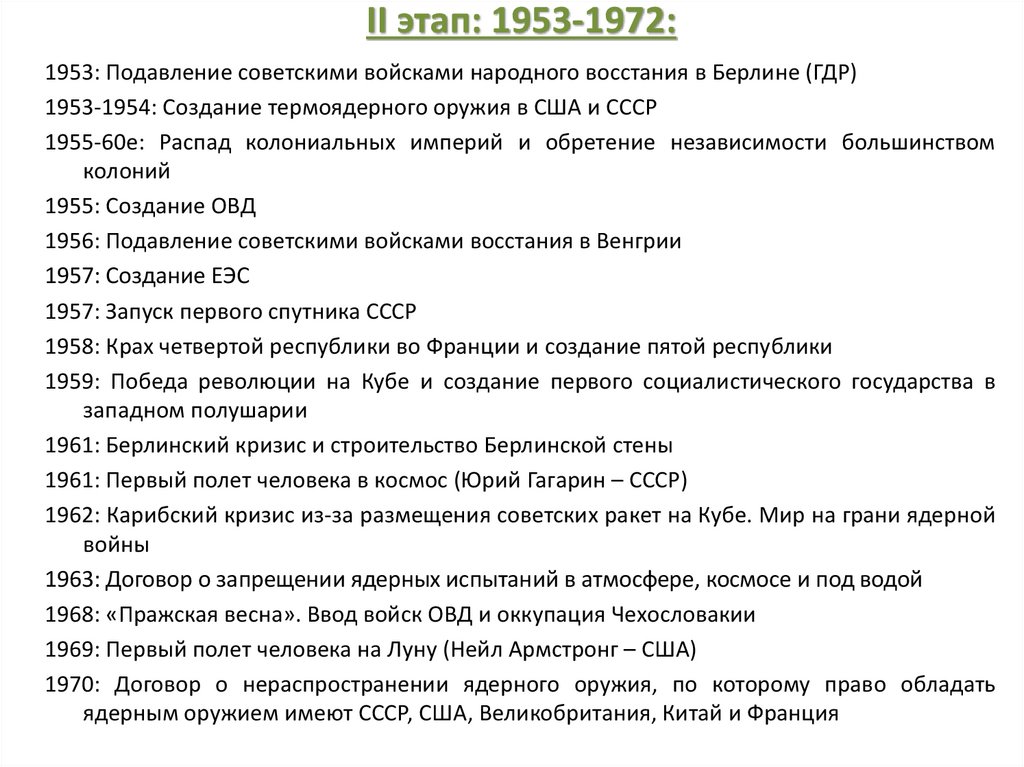 II этап: 1953-1972:

1953: Подавление советскими войсками народного восстания в Берлине (ГДР)

1953-1954: Создание термоядерного оружия в США и СССР

1955-60е: Распад колониальных империй и обретение независимости большинством колоний

1955: Создание ОВД

1956: Подавление советскими войсками восстания в Венгрии

1957: Создание ЕЭС

1957: Запуск первого спутника СССР

1958: Крах четвертой республики во Франции и создание пятой республики

1959: Победа революции на Кубе и создание первого социалистического государства в западном полушарии

1961: Берлинский кризис и строительство Берлинской стены

1961: Первый полет человека в космос (Юрий Гагарин – СССР)

1962: Карибский кризис из-за размещения советских ракет на Кубе. Мир на грани ядерной войны

1963: Договор о запрещении ядерных испытаний в атмосфере, космосе и под водой

1968: «Пражская весна». Ввод войск ОВД и оккупация Чехословакии

1969: Первый полет человека на Луну (Нейл Армстронг – США)

1970: Договор о нераспространении ядерного оружия, по которому право обладать ядерным оружием имеют СССР, США, Великобритания, Китай и Франция